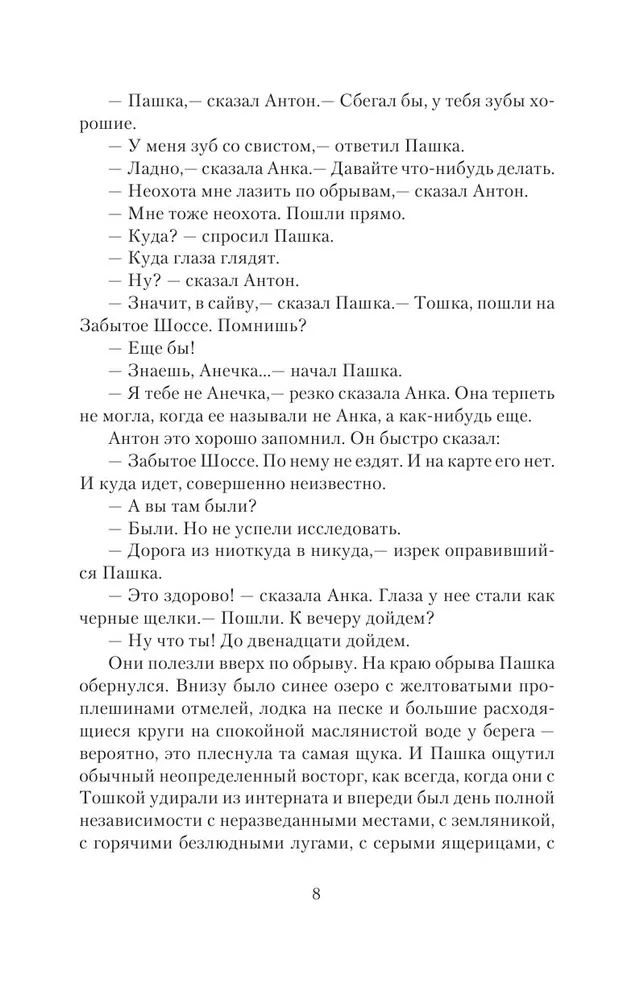 — Пашка,— сказал Антон.— Сбегал бы, у тебя зубы хорошие.

— У меня зуб со свистом,— ответил Пашка.

— Ладно,— сказала Анка.— Давайте что-нибудь делать.

— Неохота мне лазить по обрывам,— сказал Антон.

— Мне тоже неохота. Пошли прямо.

— Куда? — спросил Пашка.

— Куда глаза глядят.

— Ну? — сказал Антон.

— Значит, в сайву,— сказал Пашка.— Тошка, пошли на Забытое Шоссе. Помнишь?

— Еще бы!

— Знаешь, Анечка...— начал Пашка.

— Я тебе не Анечка,— резко сказала Анка. Она терпеть не могла, когда ее называли не Анка, а как-нибудь еще.

Антон это хорошо запомнил. Он быстро сказал:

— Забытое Шоссе. По нему не ездят. И на карте его нет. И куда идет, совершенно неизвестно.

— А вы там были?

— Были. Но не успели исследовать.

— Дорога из ниоткуда в никуда,— изрек оправившийся Пашка.

— Это здорово! — сказала Анка. Глаза у нее стали как черные щелки.— Пошли. К вечеру дойдем?

— Ну что ты! До двенадцати дойдем.

Они полезли вверх по обрыву. На краю обрыва Пашка обернулся. Внизу было синее озеро с желтоватыми проплешинами отмелей, лодка на песке и большие расходящиеся круги на спокойной маслянистой воде у берега — вероятно, это плеснула та самая щука. И Пашка ощутил обычный неопределенный восторг, как всегда, когда они с Тошкой удирали из интерната и впереди был день полной независимости с неразведанными местами, с земляникой, с горячими безлюдными лугами, с серыми ящерицами, с

8